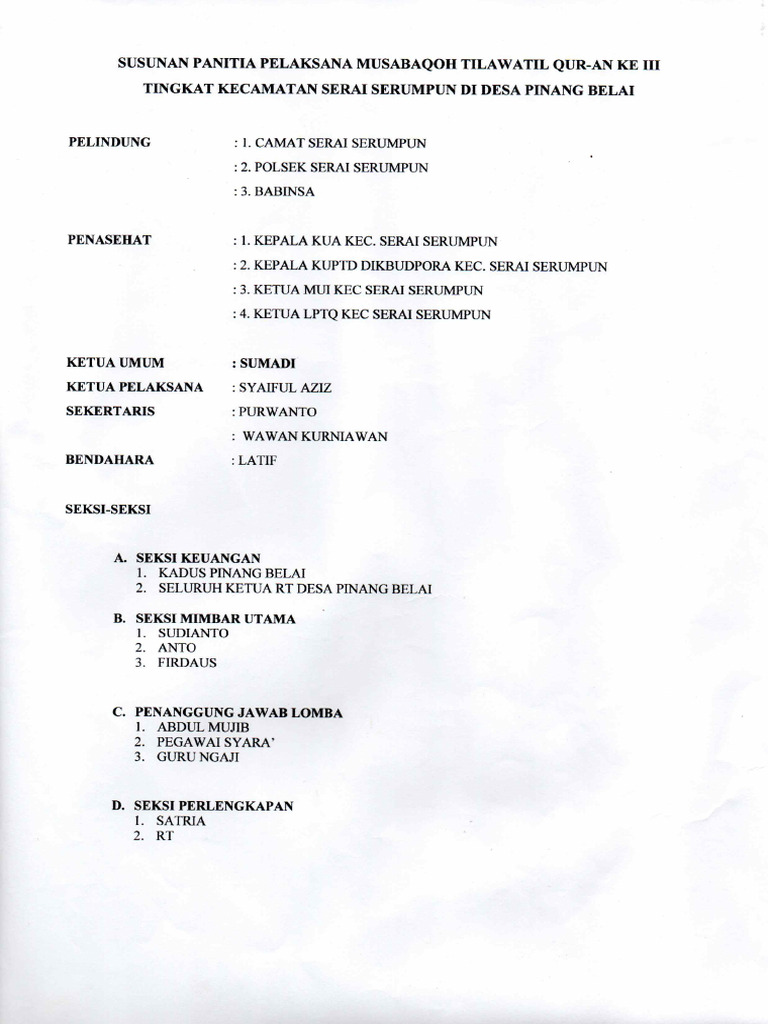 SUSUNAN PANITIA PELAKSANA MUSABAQOH TILAWATIL QUR-AN KE III
TINGKAT KECAMATAN SERAI SERUMPUN DI DESA PINANG BELAI

PELINDUNG : 1. CAMAT SERAI SERUMPUN
: 2. POLSEK SERAI SERUMPUN
: 3. BABINSA

PENASEHAT : 1. KEPALA KUA KEC. SERAI SERUMPUN
: 2. KEPALA KUPTD DIKBUDPORA KEC. SERAI SERUMPUN
: 3. KETUA MUI KEC SERAI SERUMPUN
: 4. KETUA LPTQ KEC SERAI SERUMPUN

KETUA UMUM : SUMADI
KETUA PELAKSANA : SYAIFUL AZIZ
SEKERTARIS : PURWANTO
: WAWAN KURNIAWAN
BENDAHARA : LATIF

SEKSI-SEKSI

A. SEKSI KEUANGAN
1. KADUS PINANG BELAI
2. SELURUH KETUA RT DESA PINANG BELAI

B. SEKSI MIMBAR UTAMA
1. SUDIANTO
2. ANTO
3. FIRDAUS

C. PENANGGUNG JAWAB LOMBA
1. ABDUL MUJIB
2. PEGAWAI SYARA'
3. GURU NGAJI

D. SEKSI PERLENGKAPAN
1. SATRIA
2. RT